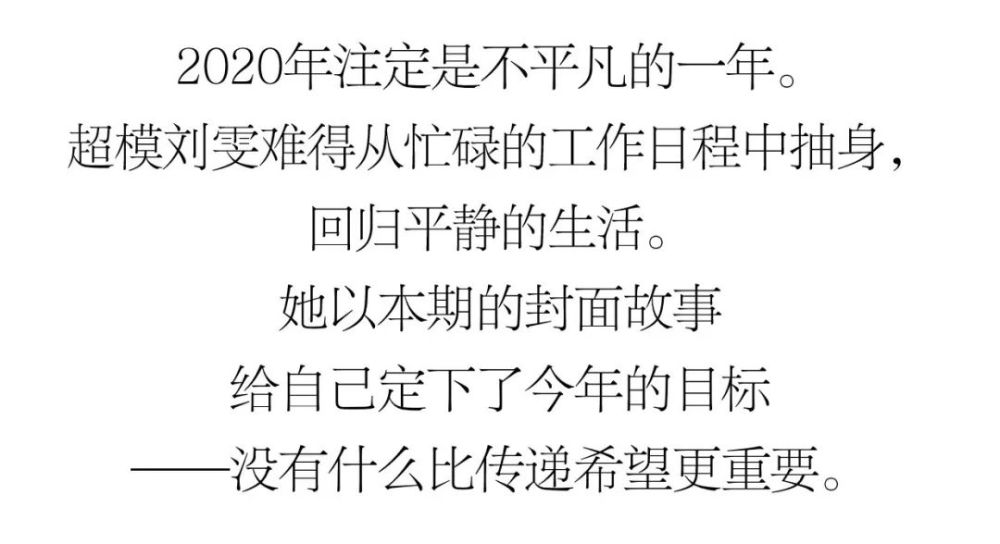 2020年注定是不平凡的一年。
超模刘雯难得从忙碌的工作日程中抽身，
回归平静的生活。
她以本期的封面故事
给自己定下了今年的目标
——没有什么比传递希望更重要。